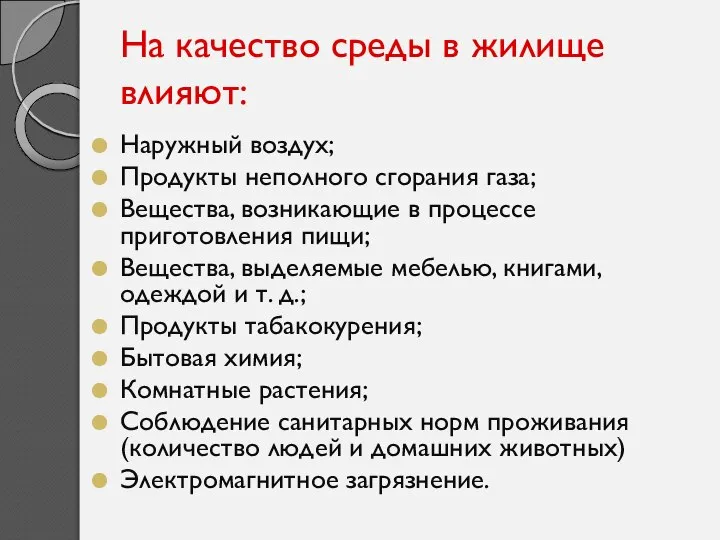 На качество среды в жилище влияют:

Наружный воздух;
Продукты неполного сгорания газа;
Вещества, возникающие в процессе приготовления пищи;
Вещества, выделяемые мебелью, книгами, одеждой и т. д.;
Продукты табакокурения;
Бытовая химия;
Комнатные растения;
Соблюдение санитарных норм проживания (количество людей и домашних животных)
Электромагнитное загрязнение.